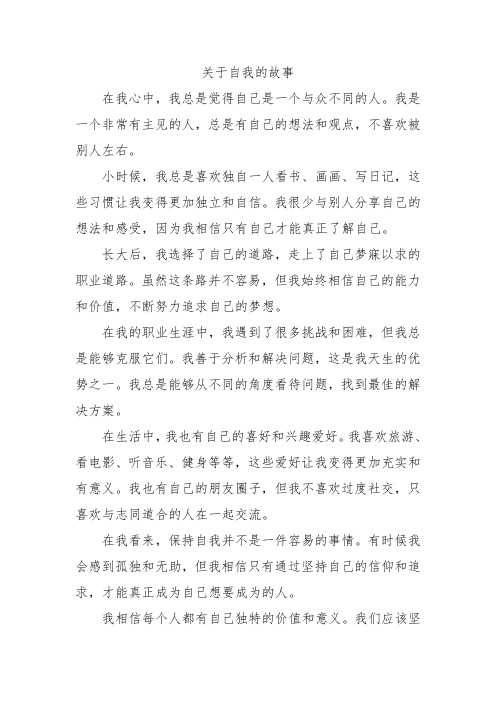 关于自我的故事

在我心中，我总是觉得自己是一个与众不同的人。我是一个非常有主见的人，总是有自己的想法和观点，不喜欢被别人左右。

小时候，我总是喜欢独自一人看书、画画、写日记，这些习惯让我变得更加独立和自信。我很少与别人分享自己的想法和感受，因为我相信只有自己才能真正了解自己。

长大后，我选择了自己的道路，走上了自己梦寐以求的职业道路。虽然这条路并不容易，但我始终相信自己的能力和价值，不断努力追求自己的梦想。

在我的职业生涯中，我遇到了很多挑战和困难，但我总是能够克服它们。我善于分析和解决问题，这是我天生的优势之一。我总是能够从不同的角度看待问题，找到最佳的解决方案。

在生活中，我也有自己的喜好和兴趣爱好。我喜欢旅游、看电影、听音乐、健身等等，这些爱好让我变得更加充实和有意义。我也有自己的朋友圈子，但我不喜欢过度社交，只喜欢与志同道合的人在一起交流。

在我看来，保持自我并不是一件容易的事情。有时候我会感到孤独和无助，但我相信只有通过坚持自己的信仰和追求，才能真正成为自己想要成为的人。

我相信每个人都有自己独特的价值和意义。我们应该坚